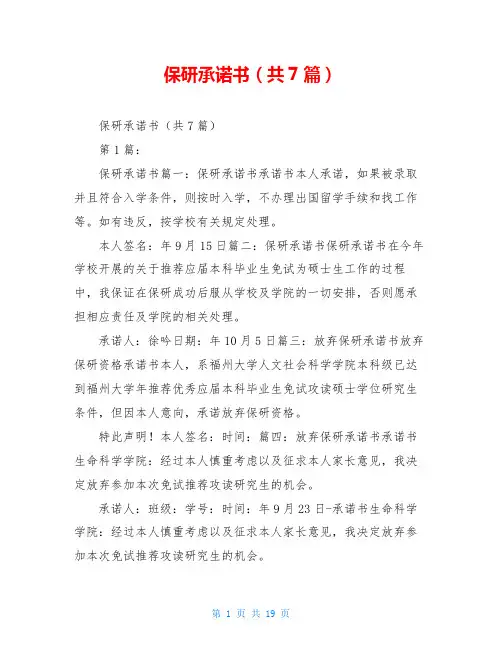 保研承诺书（共7篇）

保研承诺书（共7篇）

第1篇：

保研承诺书篇一：保研承诺书承诺书本人承诺，如果被录取并且符合入学条件，则按时入学，不办理出国留学手续和找工作等。如有违反，按学校有关规定处理。

本人签名：年9月15日篇二：保研承诺书保研承诺书在今年学校开展的关于推荐应届本科毕业生免试为硕士生工作的过程中，我保证在保研成功后服从学校及学院的一切安排，否则愿承担相应责任及学院的相关处理。

承诺人：徐吟日期：年10月5日篇三：放弃保研承诺书放弃保研资格承诺书本人，系福州大学人文社会科学学院本科级已达到福州大学年推荐优秀应届本科毕业生免试攻读硕士学位研究生条件，但因本人意向，承诺放弃保研资格。

特此声明！本人签名：时间：篇四：放弃保研承诺书承诺书生命科学学院：经过本人慎重考虑以及征求本人家长意见，我决定放弃参加本次免试推荐攻读研究生的机会。

承诺人：班级：学号：时间：年9月23日-承诺书生命科学学院：经过本人慎重考虑以及征求本人家长意见，我决定放弃参加本次免试推荐攻读研究生的机会。

第 1 页 共 19 页